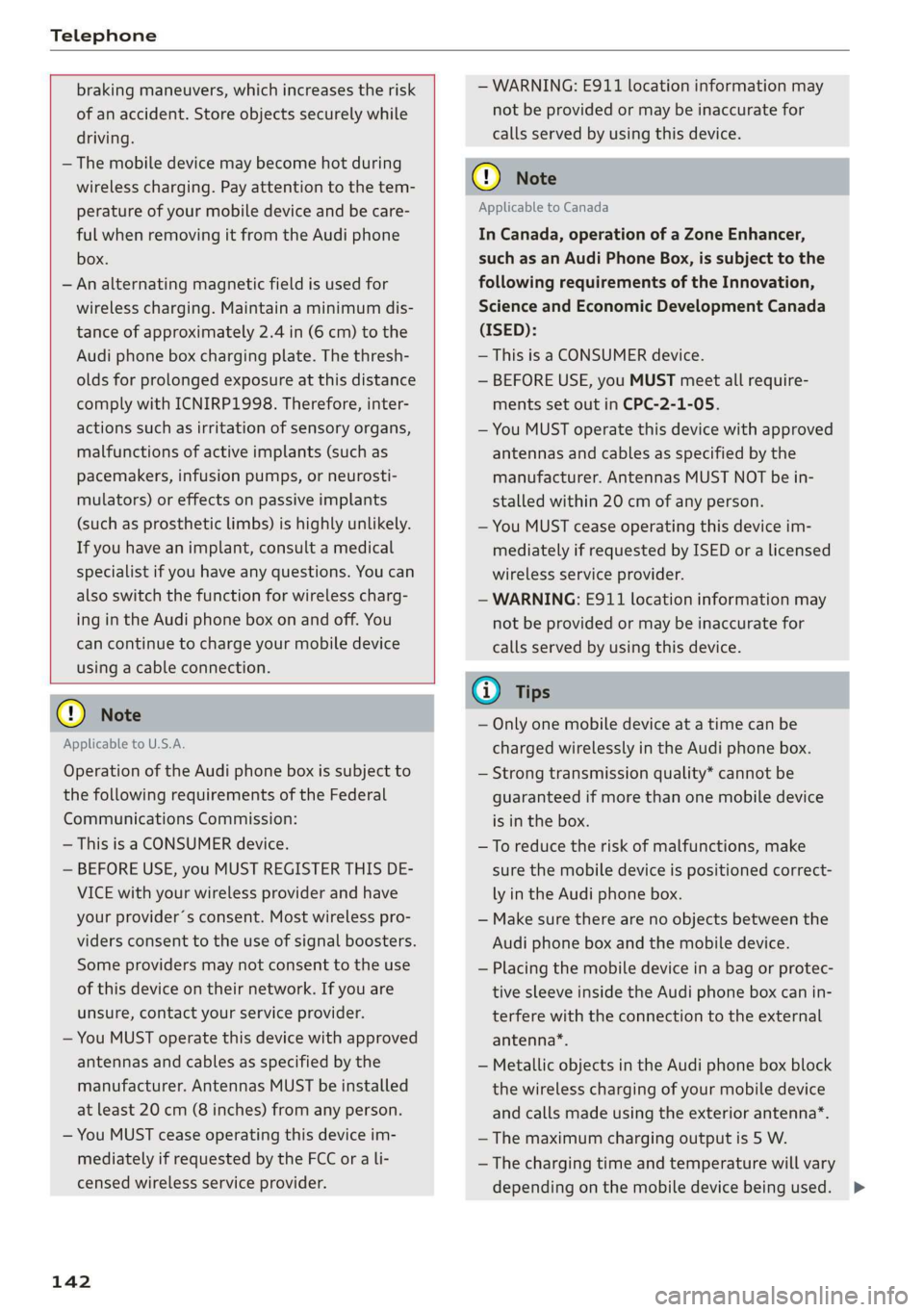 Telephone

braking maneuvers, which increases the risk of an accident. Store objects securely while driving.
– The mobile device may become hot during wireless charging. Pay attention to the temperature of your mobile device and be careful when removing it from the Audi phone box.
– An alternating magnetic field is used for wireless charging. Maintain a minimum distance of approximately 2.4 in (6 cm) to the Audi phone box charging plate. The thresholds for prolonged exposure at this distance comply with ICNIRP1998. Therefore, interactions such as irritation of sensory organs, malfunctions of active implants (such as pacemakers, infusion pumps, or neurostimulators) or effects on passive implants (such as prosthetic limbs) is highly unlikely. If you have an implant, consult a medical specialist if you have any questions. You can also switch the function for wireless charging in the Audi phone box on and off. You can continue to charge your mobile device using a cable connection.

Note

Applicable to U.S.A.

Operation of the Audi phone box is subject to the following requirements of the Federal Communications Commission:
– This is a CONSUMER device.
– BEFORE USE, you MUST REGISTER THIS DEVICE with your wireless provider and have your provider´s consent. Most wireless providers consent to the use of signal boosters. Some providers may not consent to the use of this device on their network. If you are unsure, contact your service provider.
– You MUST operate this device with approved antennas and cables as specified by the manufacturer. Antennas MUST be installed at least 20 cm (8 inches) from any person.
– You MUST cease operating this device immediately if requested by the FCC or a licensed wireless service provider.
– WARNING: E911 location information may not be provided or may be inaccurate for calls served by using this device.

Note

Applicable to Canada

In Canada, operation of a Zone Enhancer, such as an Audi Phone Box, is subject to the following requirements of the Innovation, Science and Economic Development Canada (ISED):
– This is a CONSUMER device.
– BEFORE USE, you MUST meet all requirements set out in CPC-2-1-05.
– You MUST operate this device with approved antennas and cables as specified by the manufacturer. Antennas MUST NOT be installed within 20 cm of any person.
– You MUST cease operating this device immediately if requested by ISED or a licensed wireless service provider.
– WARNING: E911 location information may not be provided or may be inaccurate for calls served by using this device.

Tips

– Only one mobile device at a time can be charged wirelessly in the Audi phone box.
– Strong transmission quality* cannot be guaranteed if more than one mobile device is in the box.
– To reduce the risk of malfunctions, make sure the mobile device is positioned correctly in the Audi phone box.
– Make sure there are no objects between the Audi phone box and the mobile device.
– Placing the mobile device in a bag or protective sleeve inside the Audi phone box can interfere with the connection to the external antenna*.
– Metallic objects in the Audi phone box block the wireless charging of your mobile device and calls made using the exterior antenna*.
– The maximum charging output is 5 W.
– The charging time and temperature will vary depending on the mobile device being used.

142

carmanualsonline.info